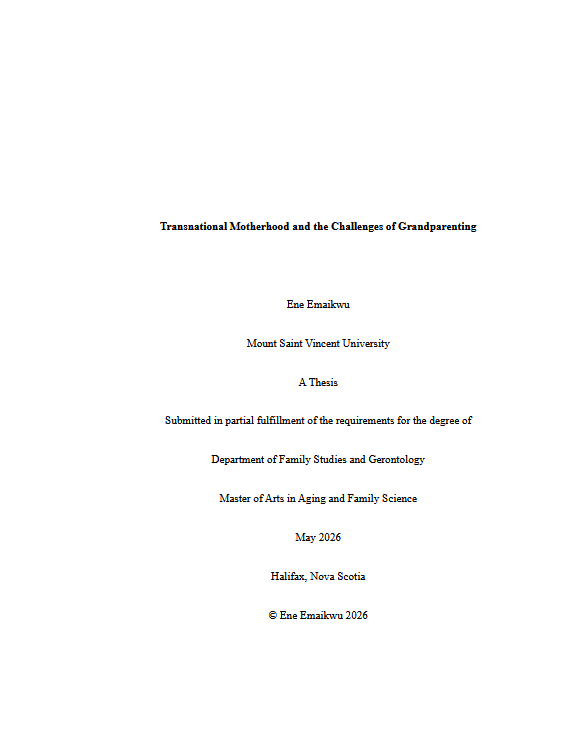 Transnational Motherhood and the Challenges of Grandparenting

Ene Emaikwu

Mount Saint Vincent University

A Thesis

Submitted in partial fulfillment of the requirements for the degree of

Department of Family Studies and Gerontology

Master of Arts in Aging and Family Science

May 2026

Halifax, Nova Scotia

© Ene Emaikwu 2026